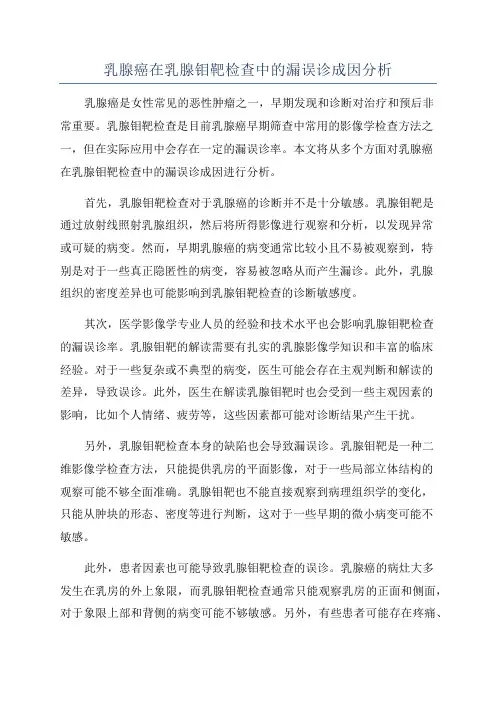 乳腺癌在乳腺钼靶检查中的漏误诊成因分析

乳腺癌是女性常见的恶性肿瘤之一，早期发现和诊断对治疗和预后非常重要。乳腺钼靶检查是目前乳腺癌早期筛查中常用的影像学检查方法之一，但在实际应用中会存在一定的漏误诊率。本文将从多个方面对乳腺癌在乳腺钼靶检查中的漏误诊成因进行分析。

首先，乳腺钼靶检查对于乳腺癌的诊断并不是十分敏感。乳腺钼靶是通过放射线照射乳腺组织，然后将所得影像进行观察和分析，以发现异常或可疑的病变。然而，早期乳腺癌的病变通常比较小且不易被观察到，特别是对于一些真正隐匿性的病变，容易被忽略从而产生漏诊。此外，乳腺组织的密度差异也可能影响到乳腺钼靶检查的诊断敏感度。

其次，医学影像学专业人员的经验和技术水平也会影响乳腺钼靶检查的漏误诊率。乳腺钼靶的解读需要有扎实的乳腺影像学知识和丰富的临床经验。对于一些复杂或不典型的病变，医生可能会存在主观判断和解读的差异，导致误诊。此外，医生在解读乳腺钼靶时也会受到一些主观因素的影响，比如个人情绪、疲劳等，这些因素都可能对诊断结果产生干扰。

另外，乳腺钼靶检查本身的缺陷也会导致漏误诊。乳腺钼靶是一种二维影像学检查方法，只能提供乳房的平面影像，对于一些局部立体结构的观察可能不够全面准确。乳腺钼靶也不能直接观察到病理组织学的变化，只能从肿块的形态、密度等进行判断，这对于一些早期的微小病变可能不敏感。

此外，患者因素也可能导致乳腺钼靶检查的误诊。乳腺癌的病灶大多发生在乳房的外上象限，而乳腺钼靶检查通常只能观察乳房的正面和侧面，对于象限上部和背侧的病变可能不够敏感。另外，有些患者可能存在疼痛、